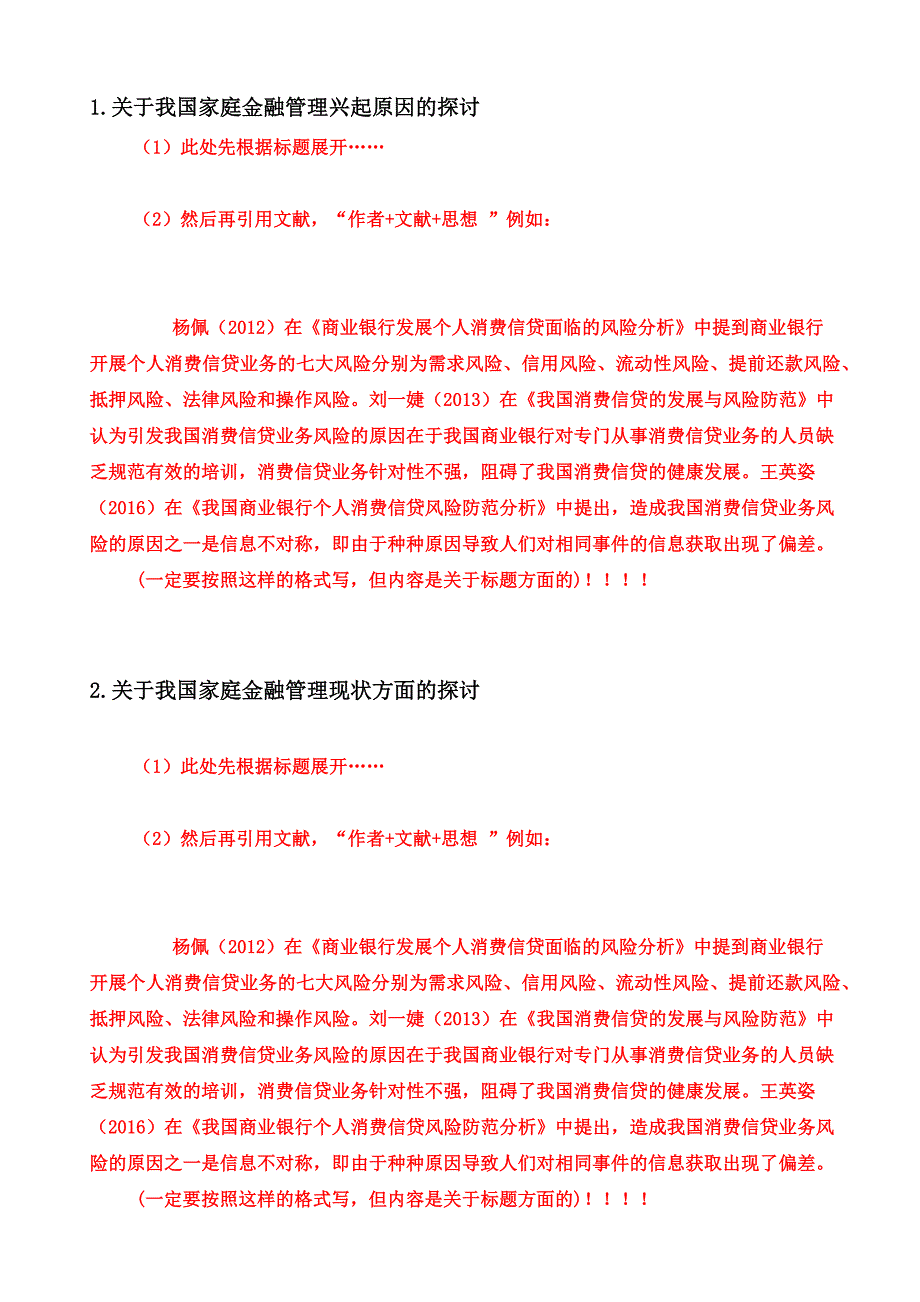 1.关于我国家庭金融管理兴起原因的探讨

（1）此处先根据标题展开……

（2）然后再引用文献，“作者+文献+思想 ”例如：

杨佩（2012）在《商业银行发展个人消费信贷面临的风险分析》中提到商业银行开展个人消费信贷业务的七大风险分别为需求风险、信用风险、流动性风险、提前还款风险、抵押风险、法律风险和操作风险。刘一婕（2013）在《我国消费信贷的发展与风险防范》中认为引发我国消费信贷业务风险的原因在于我国商业银行对专门从事消费信贷业务的人员缺乏规范有效的培训，消费信贷业务针对性不强，阻碍了我国消费信贷的健康发展。王英姿（2016）在《我国商业银行个人消费信贷风险防范分析》中提出，造成我国消费信贷业务风险的原因之一是信息不对称，即由于种种原因导致人们对相同事件的信息获取出现了偏差。

(一定要按照这样的格式写，但内容是关于标题方面的)！！！！

2.关于我国家庭金融管理现状方面的探讨

（1）此处先根据标题展开……

（2）然后再引用文献，“作者+文献+思想 ”例如：

杨佩（2012）在《商业银行发展个人消费信贷面临的风险分析》中提到商业银行开展个人消费信贷业务的七大风险分别为需求风险、信用风险、流动性风险、提前还款风险、抵押风险、法律风险和操作风险。刘一婕（2013）在《我国消费信贷的发展与风险防范》中认为引发我国消费信贷业务风险的原因在于我国商业银行对专门从事消费信贷业务的人员缺乏规范有效的培训，消费信贷业务针对性不强，阻碍了我国消费信贷的健康发展。王英姿（2016）在《我国商业银行个人消费信贷风险防范分析》中提出，造成我国消费信贷业务风险的原因之一是信息不对称，即由于种种原因导致人们对相同事件的信息获取出现了偏差。

(一定要按照这样的格式写，但内容是关于标题方面的)！！！！